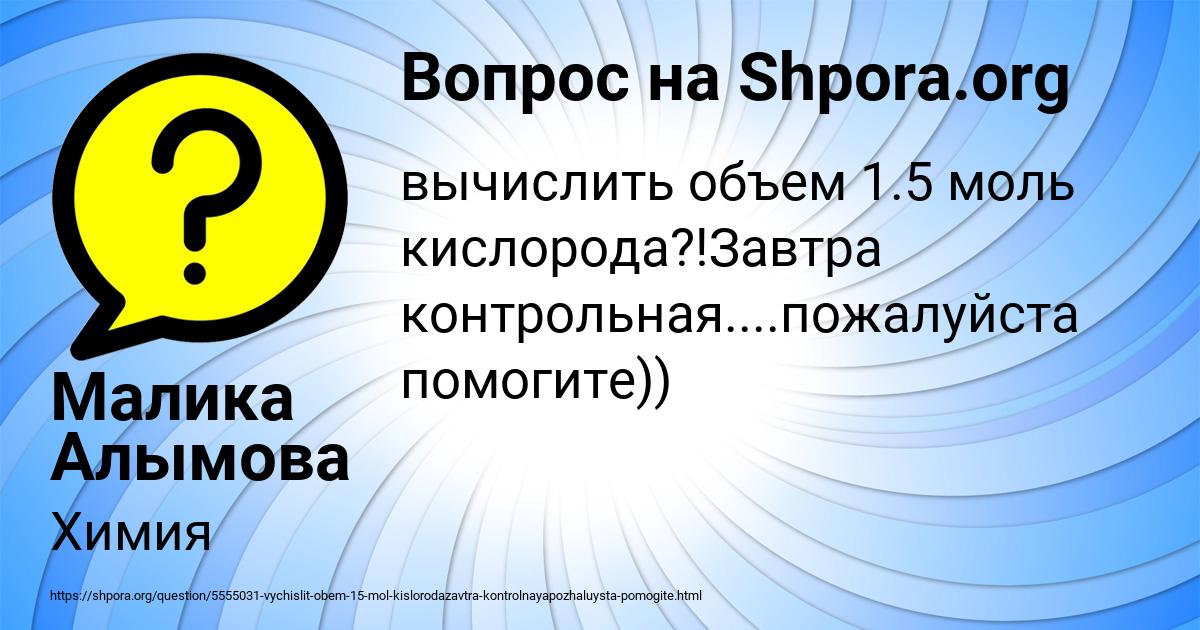 Вопрос на Shpora.org

вычислить объем 1.5 моль кислорода?!Завтра контрольная....пожалуйста помогите))

Малика Алымова

Химия

https://shpora.org/question/5555031-vychislit-obem-15-mol-kislorodazavtra-kontrolnayapozhaluysta-pomogite.html